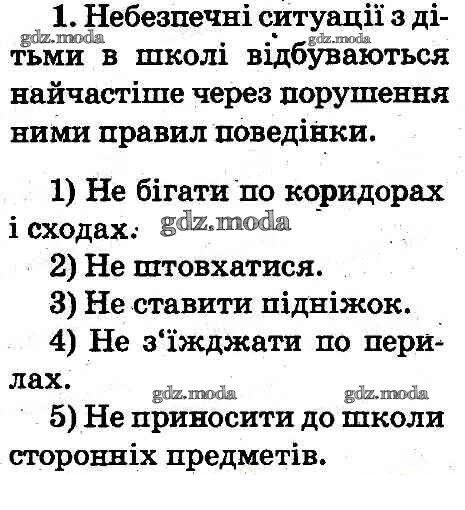 1. Небезпечні ситуації з дітьми в школі відбуваються найчастіше через порушення ними правил поведінки.

gdz.moda gdz.moda

1) Не бігати по коридорах і сходах.

gdz.moda

2) Не штовхатися.

3) Не ставити підніжок.

4) Не з'їжджати по перилах.

gdz.moda gdz.moda

5) Не приносити до школи сторонніх предметів.